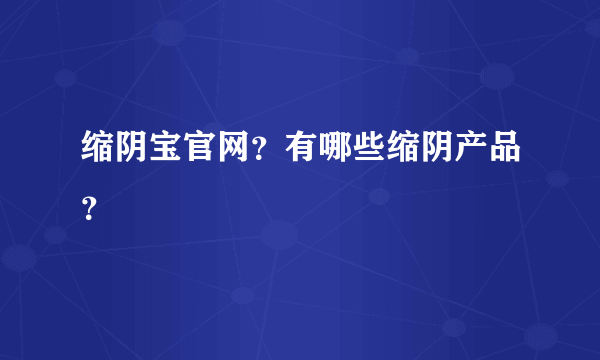 缩阴宝官网？有哪些缩阴产品？